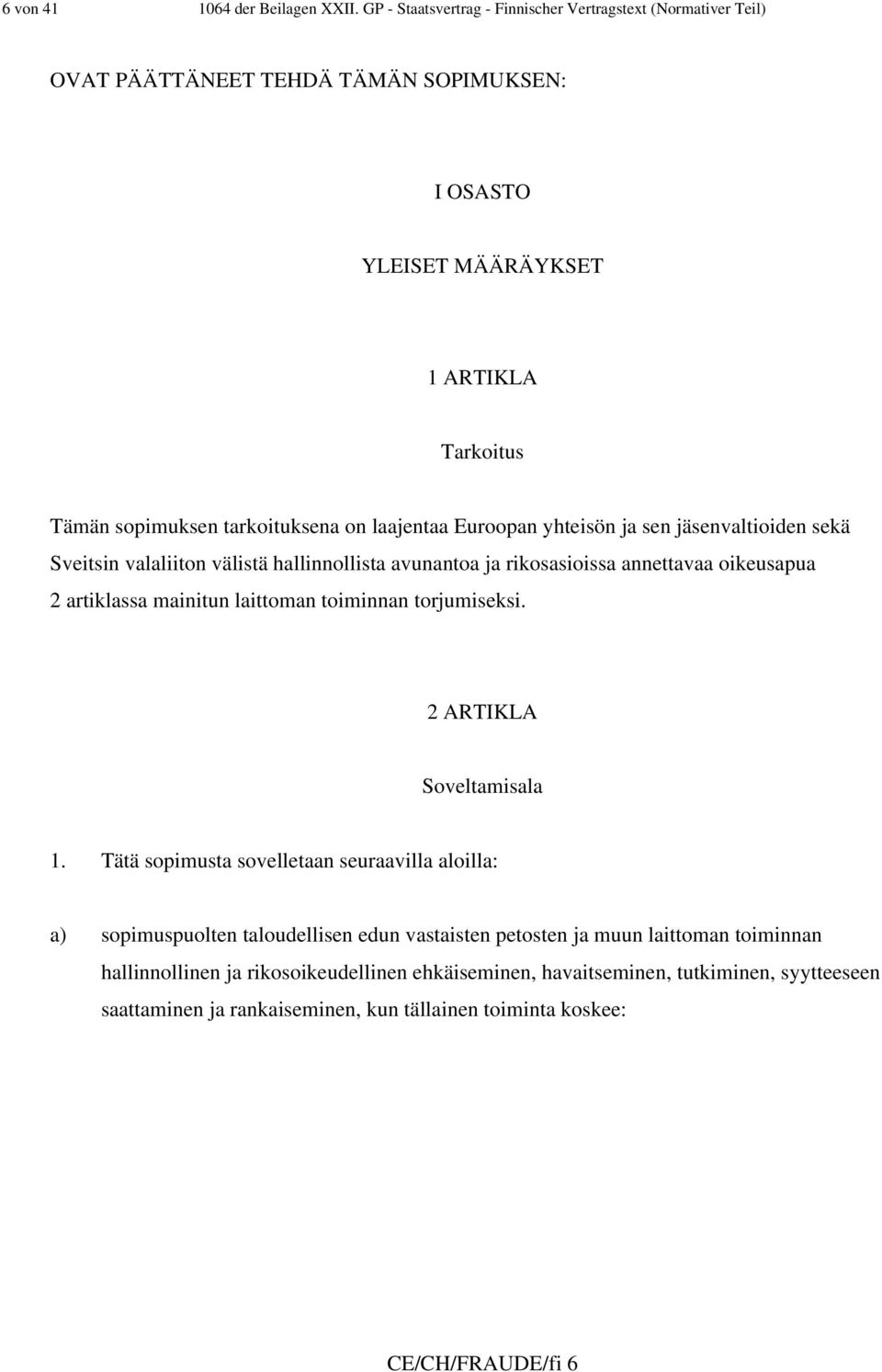 6 von 41 1064 der Beilagen XXII. GP - Staatsvertrag - Finnischer Vertragstext (Normativer Teil)

OVAT PÄÄTTÄNEET TEHDÄ TÄMÄN SOPIMUKSEN:

I OSASTO

YLEISET MÄÄRÄYKSET

1 ARTIKLA

Tarkoitus

Tämän sopimuksen tarkoituksena on laajentaa Euroopan yhteisön ja sen jäsenvaltioiden sekä Sveitsin valaliiton välistä hallinnollista avunantoa ja rikosasioissa annettavaa oikeusapua 2 artiklassa mainitun laittoman toiminnan torjumiseksi.

2 ARTIKLA

Soveltamisala

1. Tätä sopimusta sovelletaan seuraavilla aloilla:

a) sopimuspuolten taloudellisen edun vastaisten petosten ja muun laittoman toiminnan hallinnollinen ja rikosoikeudellinen ehkäiseminen, havaitseminen, tutkiminen, syytteeseen saattaminen ja rankaiseminen, kun tällainen toiminta koskee:

CE/CH/FRAUDE/fi 6